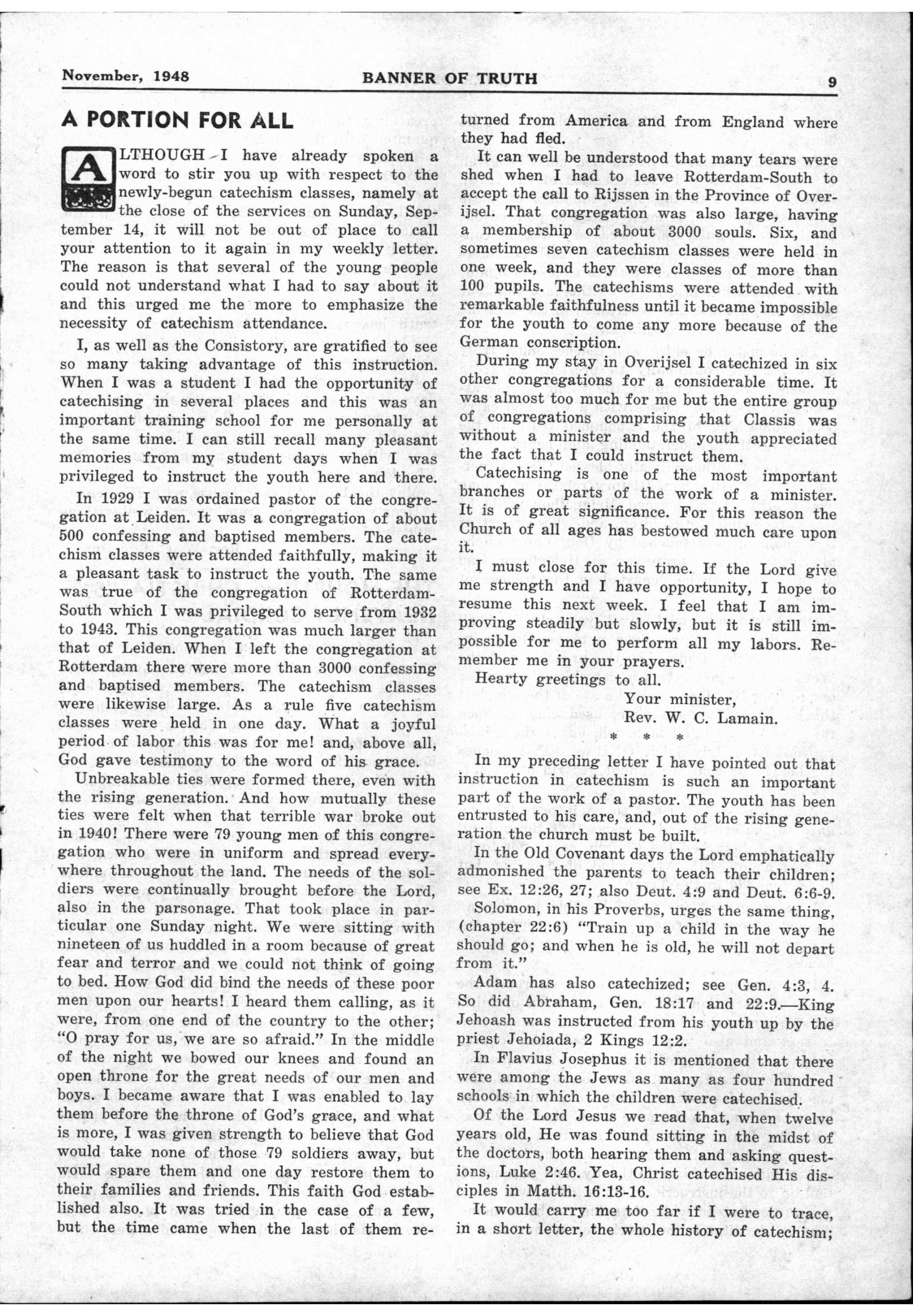 November, 1948 BANNER OF TRUTH 9

A PORTION FOR ALL

ALTHOUGH I have already spoken a word to stir you up with respect to the newly-begun catechism classes, namely at the close of the services on Sunday, September 14, it will not be out of place to call your attention to it again in my weekly letter. The reason is that several of the young people could not understand what I had to say about it and this urged me the more to emphasize the necessity of catechism attendance.

I, as well as the Consistory, are gratified to see so many taking advantage of this instruction. When I was a student I had the opportunity of catechising in several places and this was an important training school for me personally at the same time. I can still recall many pleasant memories from my student days when I was privileged to instruct the youth here and there.

In 1929 I was ordained pastor of the congregation at Leiden. It was a congregation of about 500 confessing and baptised members. The catechism classes were attended faithfully, making it a pleasant task to instruct the youth. The same was true of the congregation of Rotterdam-South which I was privileged to serve from 1932 to 1943. This congregation was much larger than that of Leiden. When I left the congregation at Rotterdam there were more than 3000 confessing and baptised members. The catechism classes were likewise large. As a rule five catechism classes were held in one day. What a joyful period of labor this was for me! and, above all, God gave testimony to the word of his grace.

Unbreakable ties were formed there, even with the rising generation. And how mutually these ties were felt when that terrible war broke out in 1940! There were 79 young men of this congregation who were in uniform and spread everywhere throughout the land. The needs of the soldiers were continually brought before the Lord, also in the parsonage. That took place in particular one Sunday night. We were sitting with nineteen of us huddled in a room because of great fear and terror and we could not think of going to bed. How God did bind the needs of these poor men upon our hearts! I heard them calling, as it were, from one end of the country to the other; "O pray for us, we are so afraid." In the middle of the night we bowed our knees and found an open throne for the great needs of our men and boys. I became aware that I was enabled to lay them before the throne of God's grace, and what is more, I was given strength to believe that God would take none of those 79 soldiers away, but would spare them and one day restore them to their families and friends. This faith God established also. It was tried in the case of a few, but the time came when the last of them returned from America and from England where they had fled.

It can well be understood that many tears were shed when I had to leave Rotterdam-South to accept the call to Rijssen in the Province of Overijsel. That congregation was also large, having a membership of about 3000 souls. Six, and sometimes seven catechism classes were held in one week, and they were classes of more than 100 pupils. The catechisms were attended with remarkable faithfulness until it became impossible for the youth to come any more because of the German conscription.

During my stay in Overijsel I catechized in six other congregations for a considerable time. It was almost too much for me but the entire group of congregations comprising that Classis was without a minister and the youth appreciated the fact that I could instruct them.

Catechising is one of the most important branches or parts of the work of a minister. It is of great significance. For this reason the Church of all ages has bestowed much care upon it.

I must close for this time. If the Lord give me strength and I have opportunity, I hope to resume this next week. I feel that I am improving steadily but slowly, but it is still impossible for me to perform all my labors. Remember me in your prayers.

Hearty greetings to all.

Your minister,
Rev. W. C. Lamain.

* * *

In my preceding letter I have pointed out that instruction in catechism is such an important part of the work of a pastor. The youth has been entrusted to his care, and, out of the rising generation the church must be built.

In the Old Covenant days the Lord emphatically admonished the parents to teach their children; see Ex. 12:26, 27; also Deut. 4:9 and Deut. 6:6-9.

Solomon, in his Proverbs, urges the same thing, (chapter 22:6) "Train up a child in the way he should go; and when he is old, he will not depart from it."

Adam has also catechized; see Gen. 4:3, 4. So did Abraham, Gen. 18:17 and 22:9.—King Jehoash was instructed from his youth up by the priest Jehoiada, 2 Kings 12:2.

In Flavius Josephus it is mentioned that there were among the Jews as many as four hundred schools in which the children were catechised.

Of the Lord Jesus we read that, when twelve years old, He was found sitting in the midst of the doctors, both hearing them and asking questions, Luke 2:46. Yea, Christ catechised His disciples in Matth. 16:13-16.

It would carry me too far if I were to trace, in a short letter, the whole history of catechism;